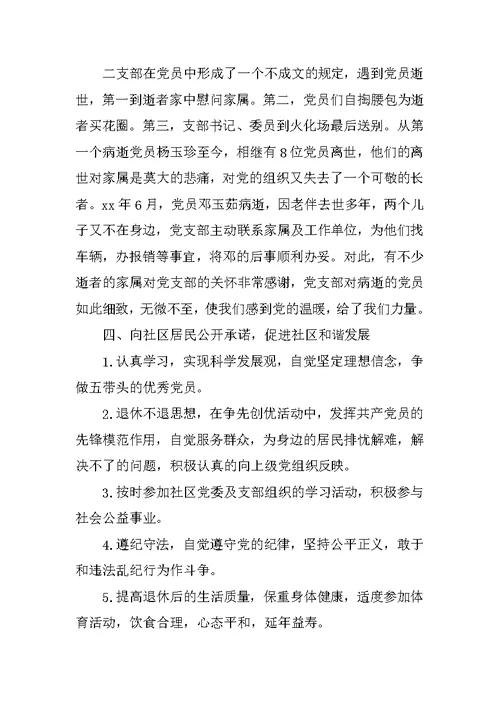 二支部在党员中形成了一个不成文的规定，遇到党员逝世，第一到逝者家中慰问家属。第二，党员们自掏腰包为逝者买花圈。第三，支部书记、委员到火化场最后送别。从第一个病逝党员杨玉珍至今，相继有8位党员离世，他们的离世对家属是莫大的悲痛，对党的组织又失去了一个可敬的长者。xx年6月，党员邓玉茹病逝，因老伴去世多年，两个儿子又不在身边，党支部主动联系家属及工作单位，为他们找车辆，办报销等事宜，将邓的后事顺利办妥。对此，有不少逝者的家属对党支部的关怀非常感谢，党支部对病逝的党员如此细致，无微不至，使我们感到党的温暖，给了我们力量。

四、向社区居民公开承诺，促进社区和谐发展

1.认真学习，实现科学发展观，自觉坚定理想信念，争做五带头的优秀党员。

2.退休不退思想，在争先创优活动中，发挥共产党员的先锋模范作用，自觉服务群众，为身边的居民排忧解难，解决不了的问题，积极认真的向上级党组织反映。

3.按时参加社区党委及支部组织的学习活动，积极参与社会公益事业。

4.遵纪守法，自觉遵守党的纪律，坚持公平正义，敢于和违法乱纪行为作斗争。

5.提高退休后的生活质量，保重身体健康，适度参加体育活动，饮食合理，心态平和，延年益寿。